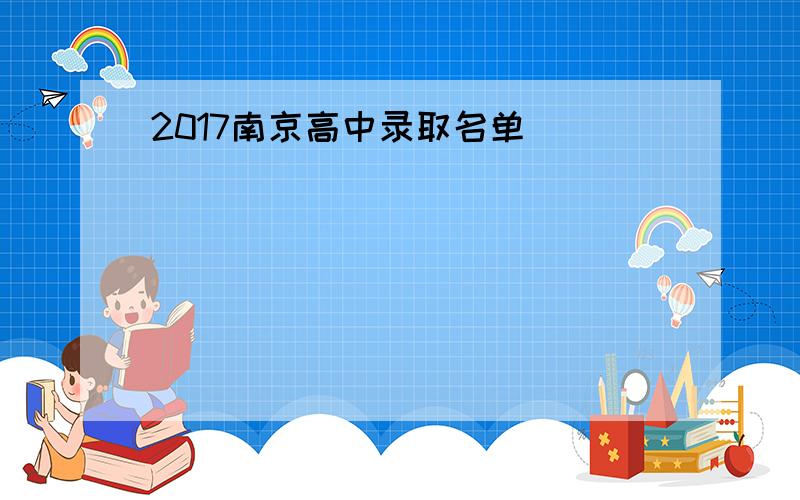 2017南京高中录取名单